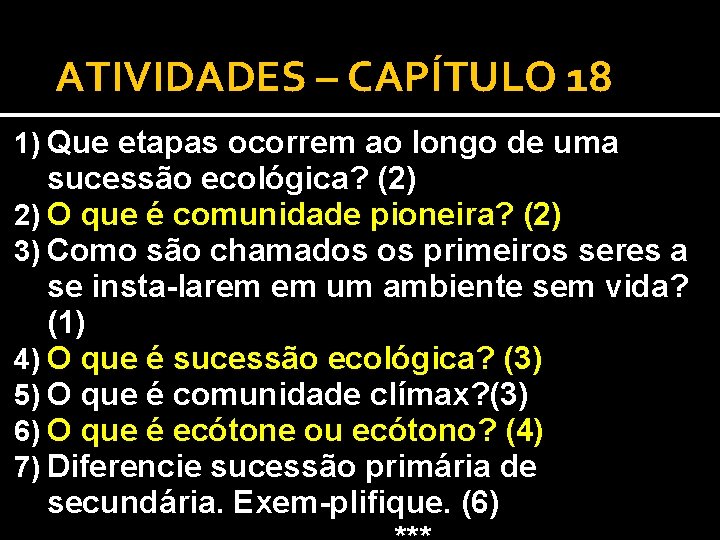 ATIVIDADES – CAPÍTULO 18

1) Que etapas ocorrem ao longo de uma sucessão ecológica? (2)
2) O que é comunidade pioneira? (2)
3) Como são chamados os primeiros seres a se insta-larem em um ambiente sem vida? (1)
4) O que é sucessão ecológica? (3)
5) O que é comunidade clímax?(3)
6) O que é ecótone ou ecótono? (4)
7) Diferencie sucessão primária de secundária. Exem-plifique. (6)

***